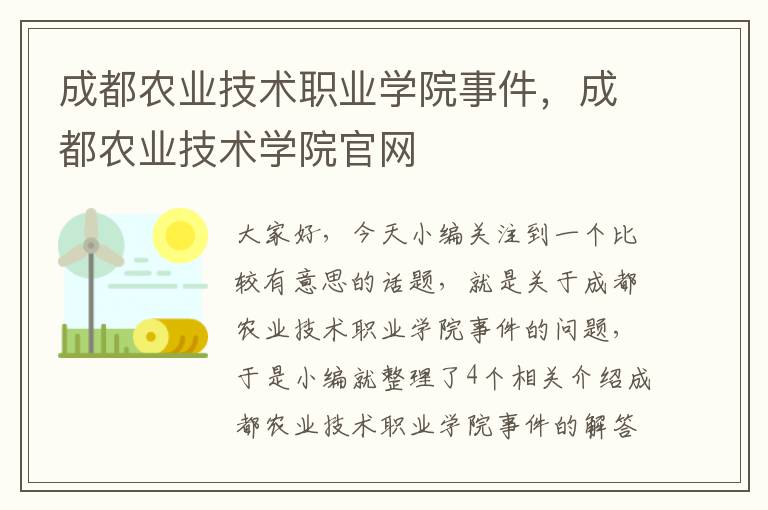 成都农业技术职业学院事件，成都农业技术学院官网

大家好，今天小编关注到一个比较有意思的话题，就是关于成都农业技术职业学院事件的问题，于是小编就整理了4个相关介绍成都农业技术职业学院事件的解答